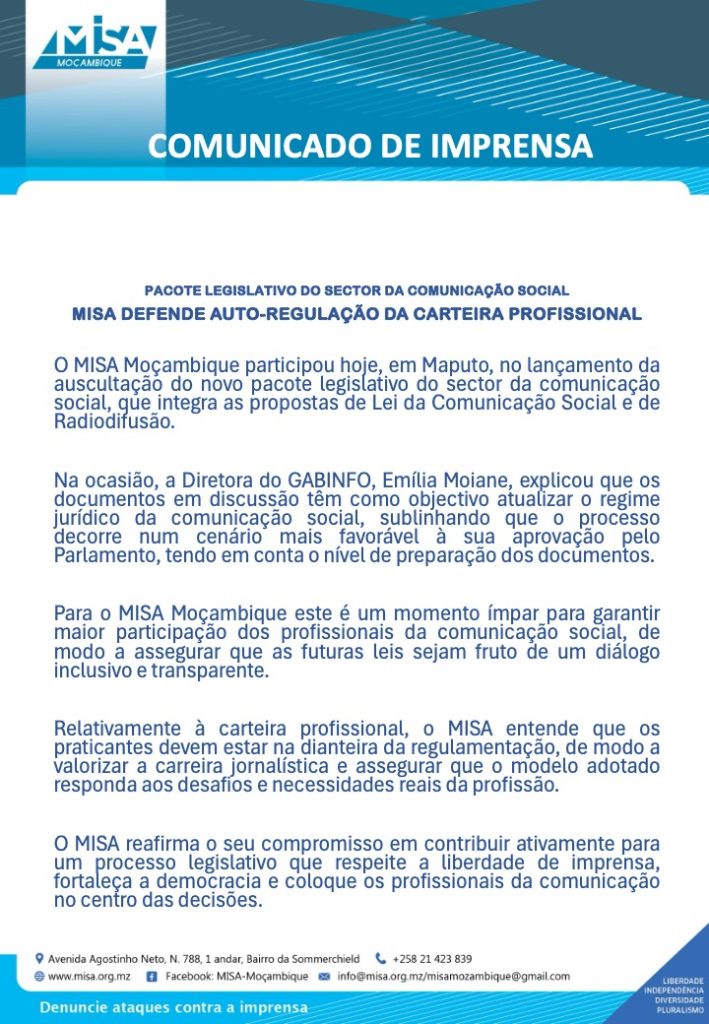 MISA
MOÇAMBIQUE

COMUNICADO DE IMPRENSA

PACOTE LEGISLATIVO DO SECTOR DA COMUNICAÇÃO SOCIAL
MISA DEFENDE AUTO-REGULAÇÃO DA CARTEIRA PROFISSIONAL

O MISA Moçambique participou hoje, em Maputo, no lançamento da auscultação do novo pacote legislativo do sector da comunicação social, que integra as propostas de Lei da Comunicação Social e de Radiodifusão.

Na ocasião, a Diretora do GABINFO, Emília Moiane, explicou que os documentos em discussão têm como objectivo atualizar o regime jurídico da comunicação social, sublinhando que o processo decorre num cenário mais favorável à sua aprovação pelo Parlamento, tendo em conta o nível de preparação dos documentos.

Para o MISA Moçambique este é um momento ímpar para garantir maior participação dos profissionais da comunicação social, de modo a assegurar que as futuras leis sejam fruto de um diálogo inclusivo e transparente.

Relativamente à carteira profissional, o MISA entende que os praticantes devem estar na dianteira da regulamentação, de modo a valorizar a carreira jornalística e assegurar que o modelo adotado responda aos desafios e necessidades reais da profissão.

O MISA reafirma o seu compromisso em contribuir ativamente para um processo legislativo que respeite a liberdade de imprensa, fortaleça a democracia e coloque os profissionais da comunicação no centro das decisões.

Avenida Agostinho Neto, N. 788, 1 andar, Bairro da Sommerchield +258 21 423 839
www.misa.org.mz Facebook: MISA-Moçambique info@misa.org.mz/misamozambique@gmail.com

Denuncie ataques contra a imprensa

LIBERDADE
INDEPENDÊNCIA
DIVERSIDADE
PLURALISMO